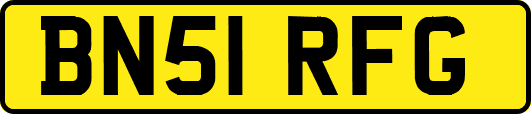 BN51 RFG